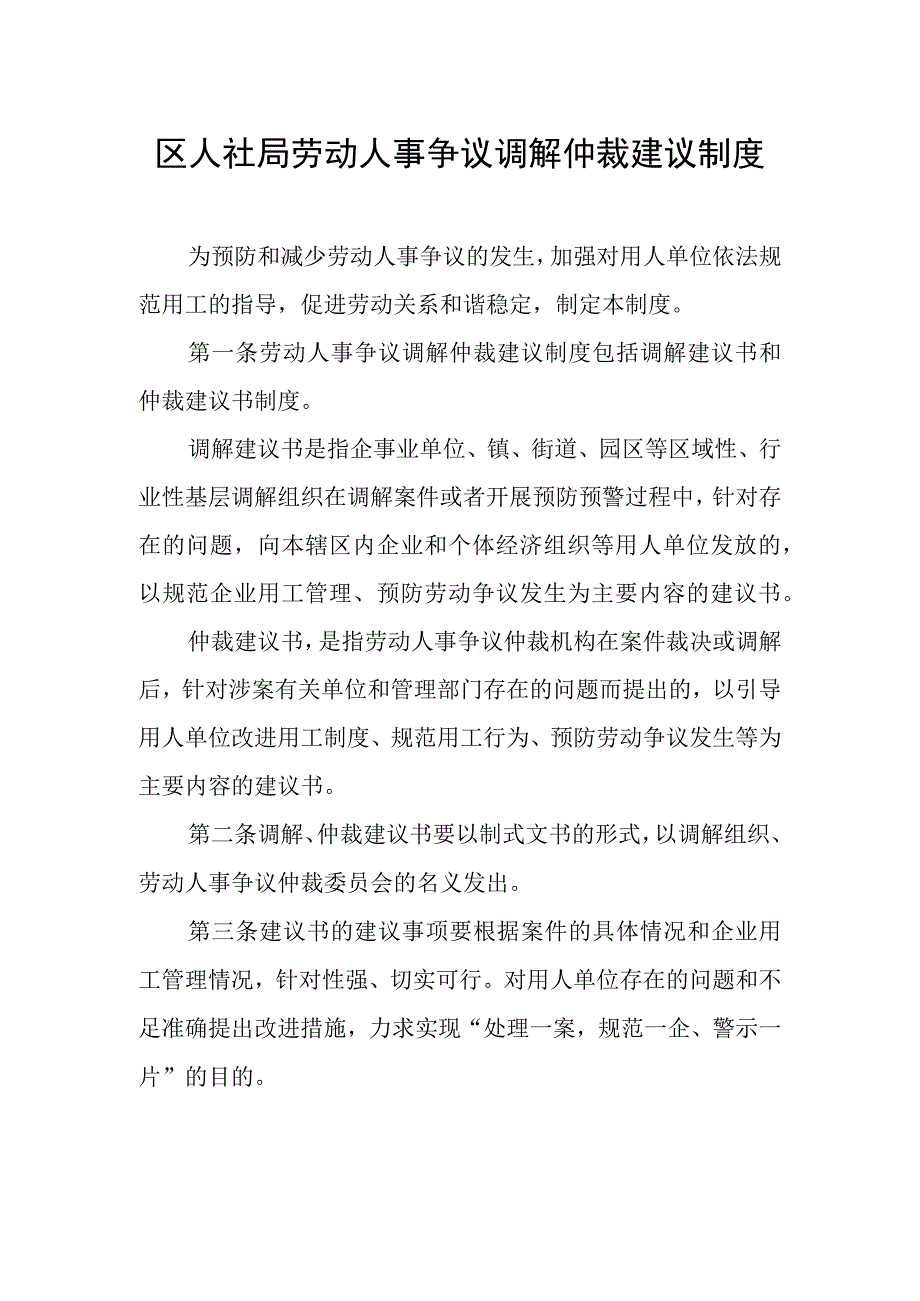 区人社局劳动人事争议调解仲裁建议制度

为预防和减少劳动人事争议的发生，加强对用人单位依法规范用工的指导，促进劳动关系和谐稳定，制定本制度。

第一条劳动人事争议调解仲裁建议制度包括调解建议书和仲裁建议书制度。

调解建议书是指企事业单位、镇、街道、园区等区域性、行业性基层调解组织在调解案件或者开展预防预警过程中，针对存在的问题，向本辖区内企业和个体经济组织等用人单位发放的，以规范企业用工管理、预防劳动争议发生为主要内容的建议书。

仲裁建议书，是指劳动人事争议仲裁机构在案件裁决或调解后，针对涉案有关单位和管理部门存在的问题而提出的，以引导用人单位改进用工制度、规范用工行为、预防劳动争议发生等为主要内容的建议书。

第二条调解、仲裁建议书要以制式文书的形式，以调解组织、劳动人事争议仲裁委员会的名义发出。

第三条建议书的建议事项要根据案件的具体情况和企业用工管理情况，针对性强、切实可行。对用人单位存在的问题和不足准确提出改进措施，力求实现“处理一案，规范一企、警示一片”的目的。